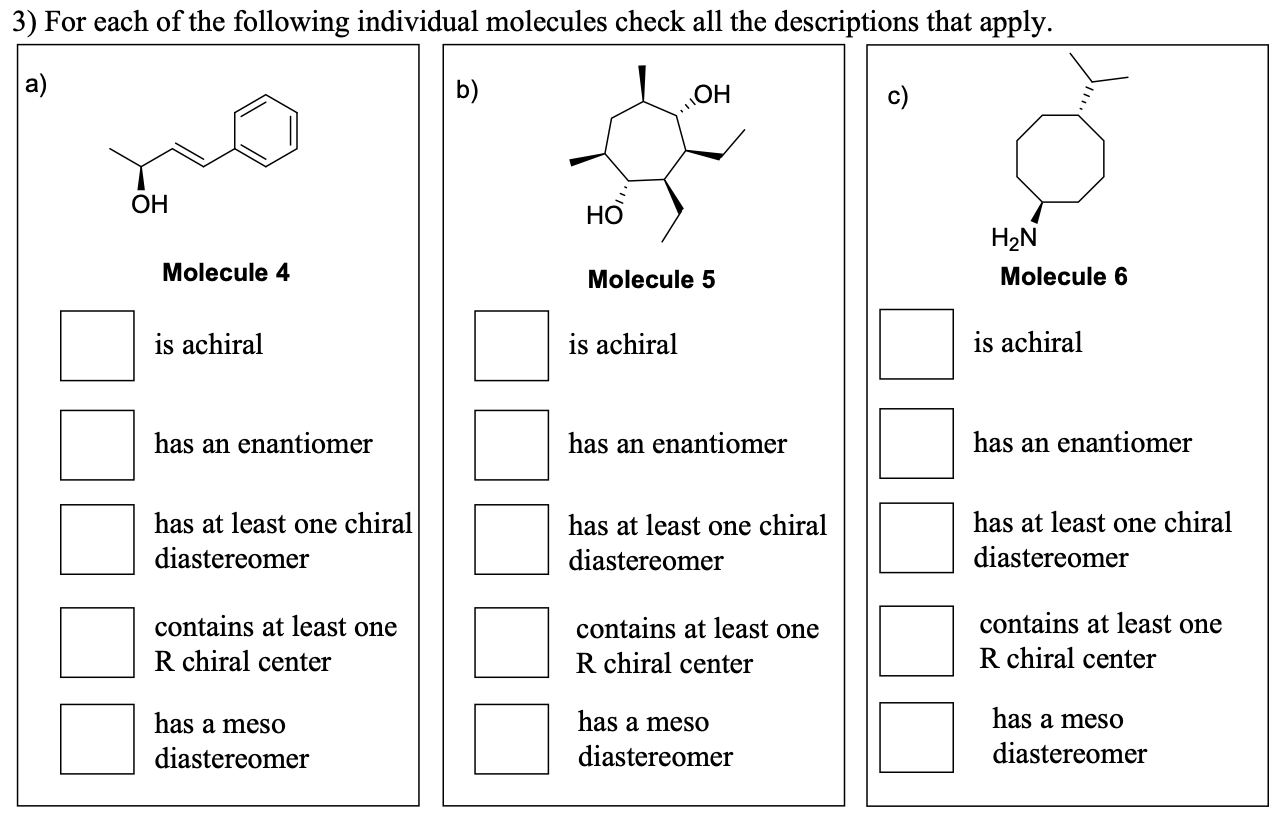 3) For each of the following individual molecules check all the descriptions that apply.

a)

OH

Molecule 4

is achiral

has an enantiomer

has at least one chiral diastereomer

contains at least one R chiral center

has a meso diastereomer

b)

OH

HO

Molecule 5

is achiral

has an enantiomer

has at least one chiral diastereomer

contains at least one R chiral center

has a meso diastereomer

c)

$H_2N$

Molecule 6

is achiral

has an enantiomer

has at least one chiral diastereomer

contains at least one R chiral center

has a meso diastereomer